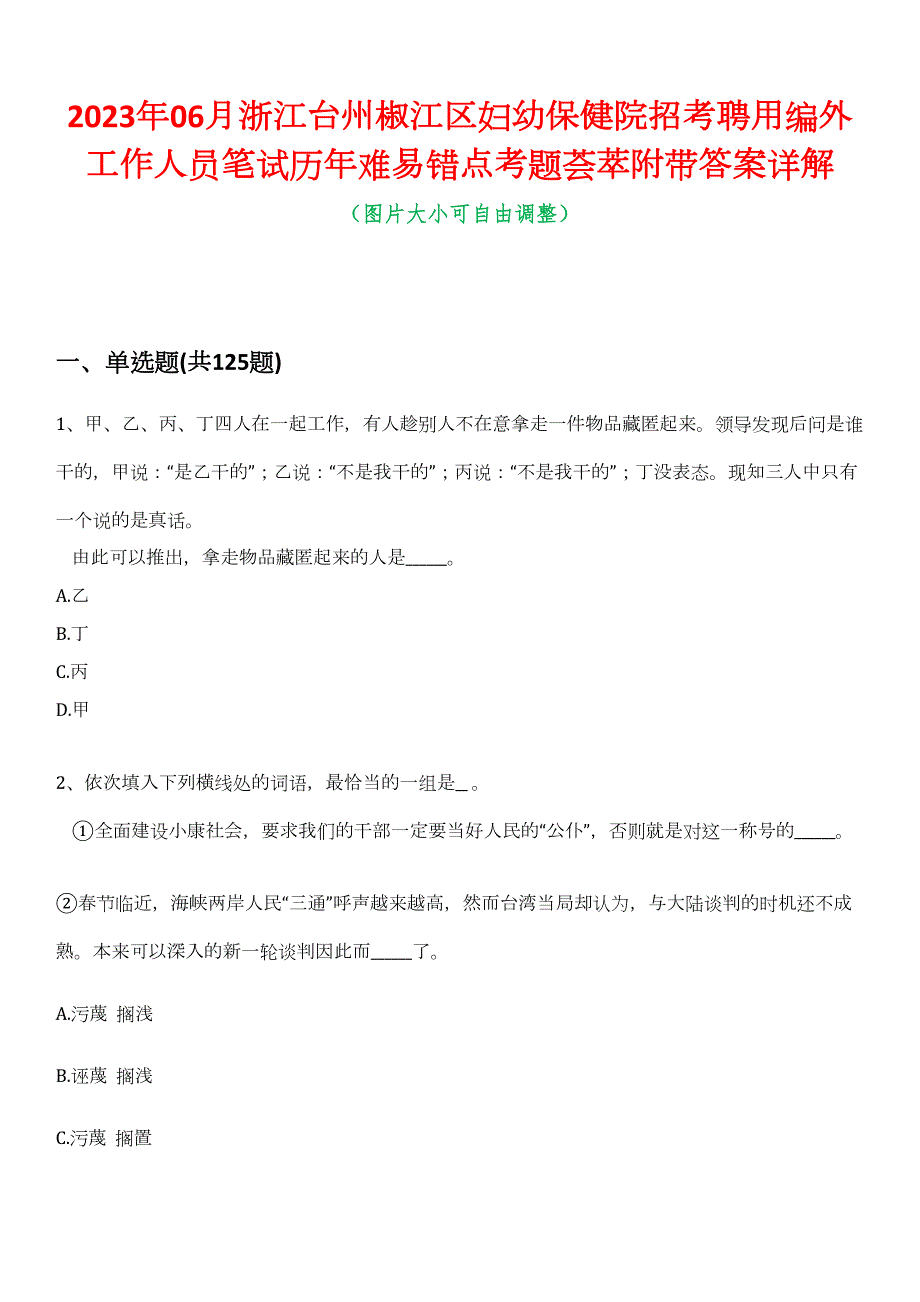 2023年06月浙江台州椒江区妇幼保健院招考聘用编外工作人员笔试历年难易错点考题荟萃附带答案详解

（图片大小可自由调整）

一、单选题(共125题)

1、甲、乙、丙、丁四人在一起工作，有人趁别人不在意拿走一件物品藏匿起来。领导发现后问是谁干的，甲说：“是乙干的”；乙说：“不是我干的”；丙说：“不是我干的”；丁没表态。现知三人中只有一个说的是真话。

由此可以推出，拿走物品藏匿起来的人是_____。

A.乙

B.丁

C.丙

D.甲

2、依次填入下列横线处的词语，最恰当的一组是_。

①全面建设小康社会，要求我们的干部一定要当好人民的“公仆”，否则就是对这一称号的_____。

②春节临近，海峡两岸人民“三通”呼声越来越高，然而台湾当局却认为，与大陆谈判的时机还不成熟。本来可以深入的新一轮谈判因此而_____了。

A.污蔑 搁浅

B.诬蔑 搁浅

C.污蔑 搁置